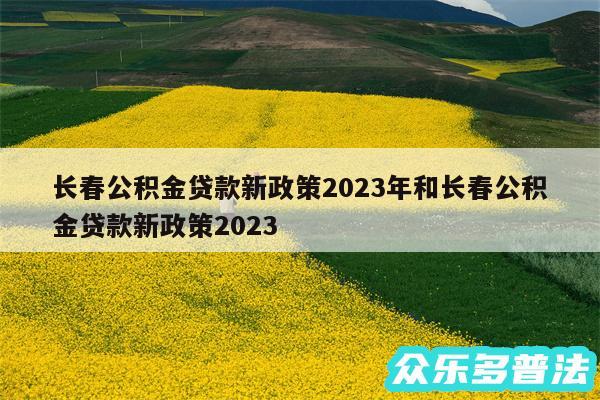 长春公积金贷款新政策2023年和长春公积金贷款新政策2023

众乐多普法